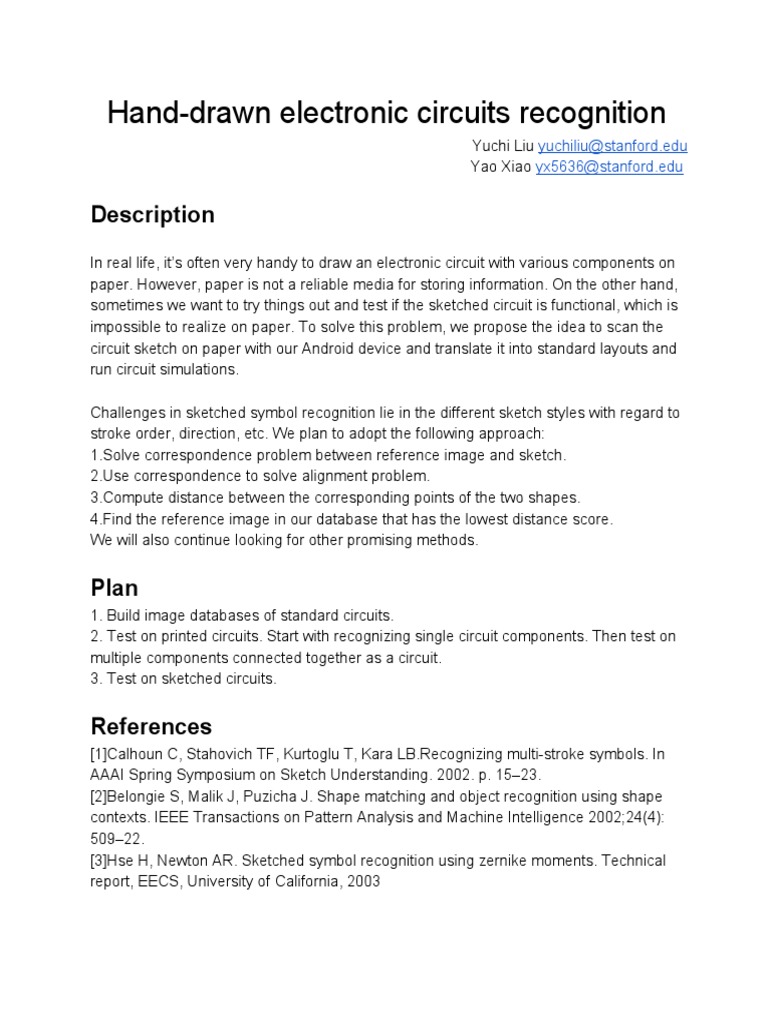 Hand-drawn electronic circuits recognition

Yuchi Liu yuchiliu@stanford.edu
Yao Xiao yx5636@stanford.edu

Description

In real life, it's often very handy to draw an electronic circuit with various components on paper. However, paper is not a reliable media for storing information. On the other hand, sometimes we want to try things out and test if the sketched circuit is functional, which is impossible to realize on paper. To solve this problem, we propose the idea to scan the circuit sketch on paper with our Android device and translate it into standard layouts and run circuit simulations.

Challenges in sketched symbol recognition lie in the different sketch styles with regard to stroke order, direction, etc. We plan to adopt the following approach:
1.Solve correspondence problem between reference image and sketch.
2.Use correspondence to solve alignment problem.
3.Compute distance between the corresponding points of the two shapes.
4.Find the reference image in our database that has the lowest distance score.
We will also continue looking for other promising methods.

Plan

1. Build image databases of standard circuits.
2. Test on printed circuits. Start with recognizing single circuit components. Then test on multiple components connected together as a circuit.
3. Test on sketched circuits.

References

[1]Calhoun C, Stahovich TF, Kurtoglu T, Kara LB.Recognizing multi-stroke symbols. In AAAI Spring Symposium on Sketch Understanding. 2002. p. 15–23.
[2]Belongie S, Malik J, Puzicha J. Shape matching and object recognition using shape contexts. IEEE Transactions on Pattern Analysis and Machine Intelligence 2002;24(4): 509–22.
[3]Hse H, Newton AR. Sketched symbol recognition using zernike moments. Technical report, EECS, University of California, 2003